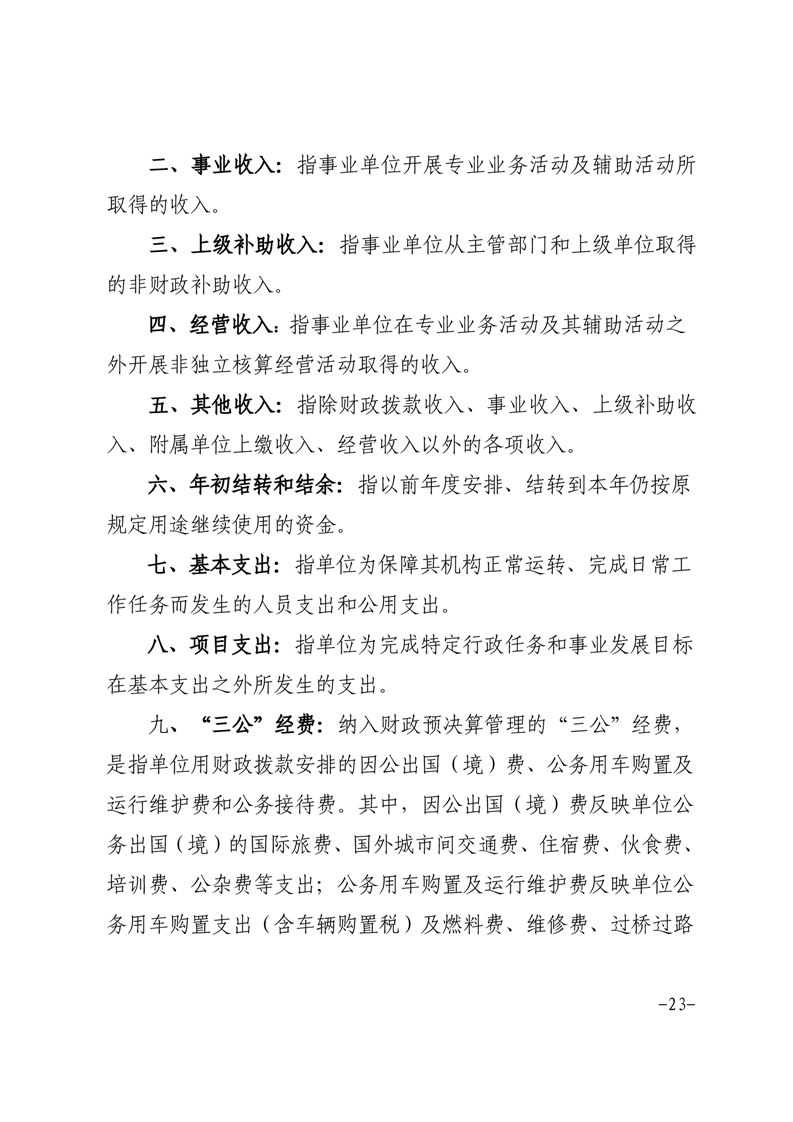 二、事业收入：指事业单位开展专业业务活动及辅助活动所取得的收入。

三、上级补助收入：指事业单位从主管部门和上级单位取得的非财政补助收入。

四、经营收入：指事业单位在专业业务活动及其辅助活动之外开展非独立核算经营活动取得的收入。

五、其他收入：指除财政拨款收入、事业收入、上级补助收入、附属单位上缴收入、经营收入以外的各项收入。

六、年初结转和结余：指以前年度安排、结转到本年仍按原规定用途继续使用的资金。

七、基本支出：指单位为保障其机构正常运转、完成日常工作任务而发生的人员支出和公用支出。

八、项目支出：指单位为完成特定行政任务和事业发展目标在基本支出之外所发生的支出。

九、“三公”经费：纳入财政预决算管理的“三公”经费，是指单位用财政拨款安排的因公出国（境）费、公务用车购置及运行维护费和公务接待费。其中，因公出国（境）费反映单位公务出国（境）的国际旅费、国外城市间交通费、住宿费、伙食费、培训费、公杂费等支出；公务用车购置及运行维护费反映单位公务用车购置支出（含车辆购置税）及燃料费、维修费、过桥过路

-23-